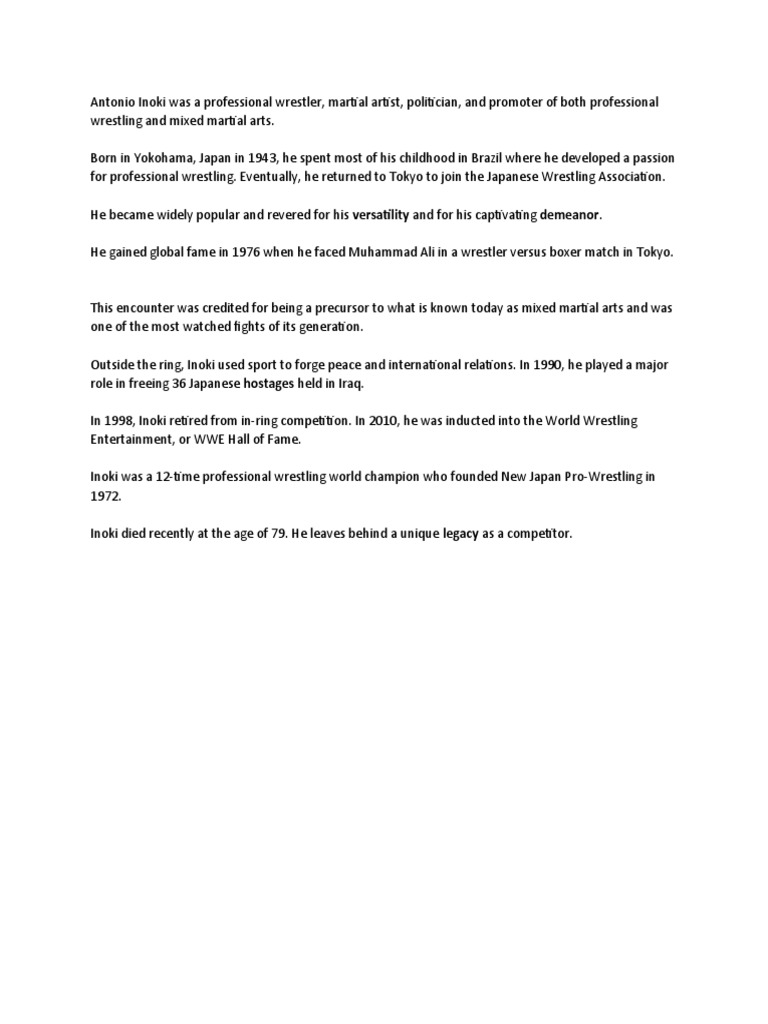 Antonio Inoki was a professional wrestler, martial artist, politician, and promoter of both professional wrestling and mixed martial arts.

Born in Yokohama, Japan in 1943, he spent most of his childhood in Brazil where he developed a passion for professional wrestling. Eventually, he returned to Tokyo to join the Japanese Wrestling Association.

He became widely popular and revered for his versatility and for his captivating demeanor.

He gained global fame in 1976 when he faced Muhammad Ali in a wrestler versus boxer match in Tokyo.

This encounter was credited for being a precursor to what is known today as mixed martial arts and was one of the most watched fights of its generation.

Outside the ring, Inoki used sport to forge peace and international relations. In 1990, he played a major role in freeing 36 Japanese hostages held in Iraq.

In 1998, Inoki retired from in-ring competition. In 2010, he was inducted into the World Wrestling Entertainment, or WWE Hall of Fame.

Inoki was a 12-time professional wrestling world champion who founded New Japan Pro-Wrestling in 1972.

Inoki died recently at the age of 79. He leaves behind a unique legacy as a competitor.